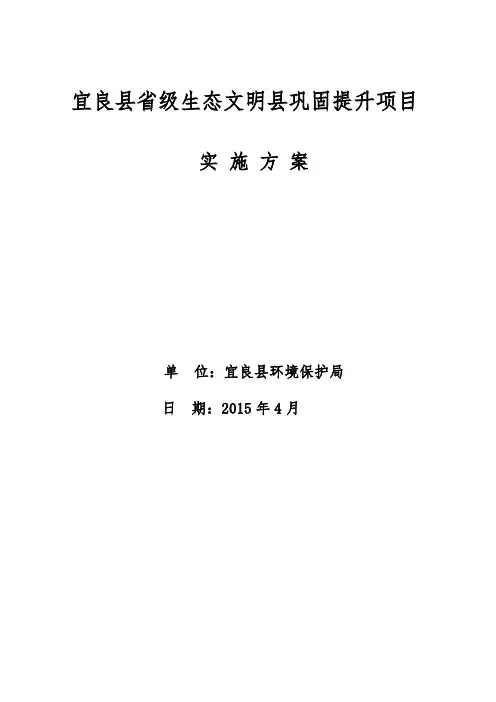 宜良县省级生态文明县巩固提升项目

实 施 方 案

单 位：宜良县环境保护局

日 期：2015 年 4 月